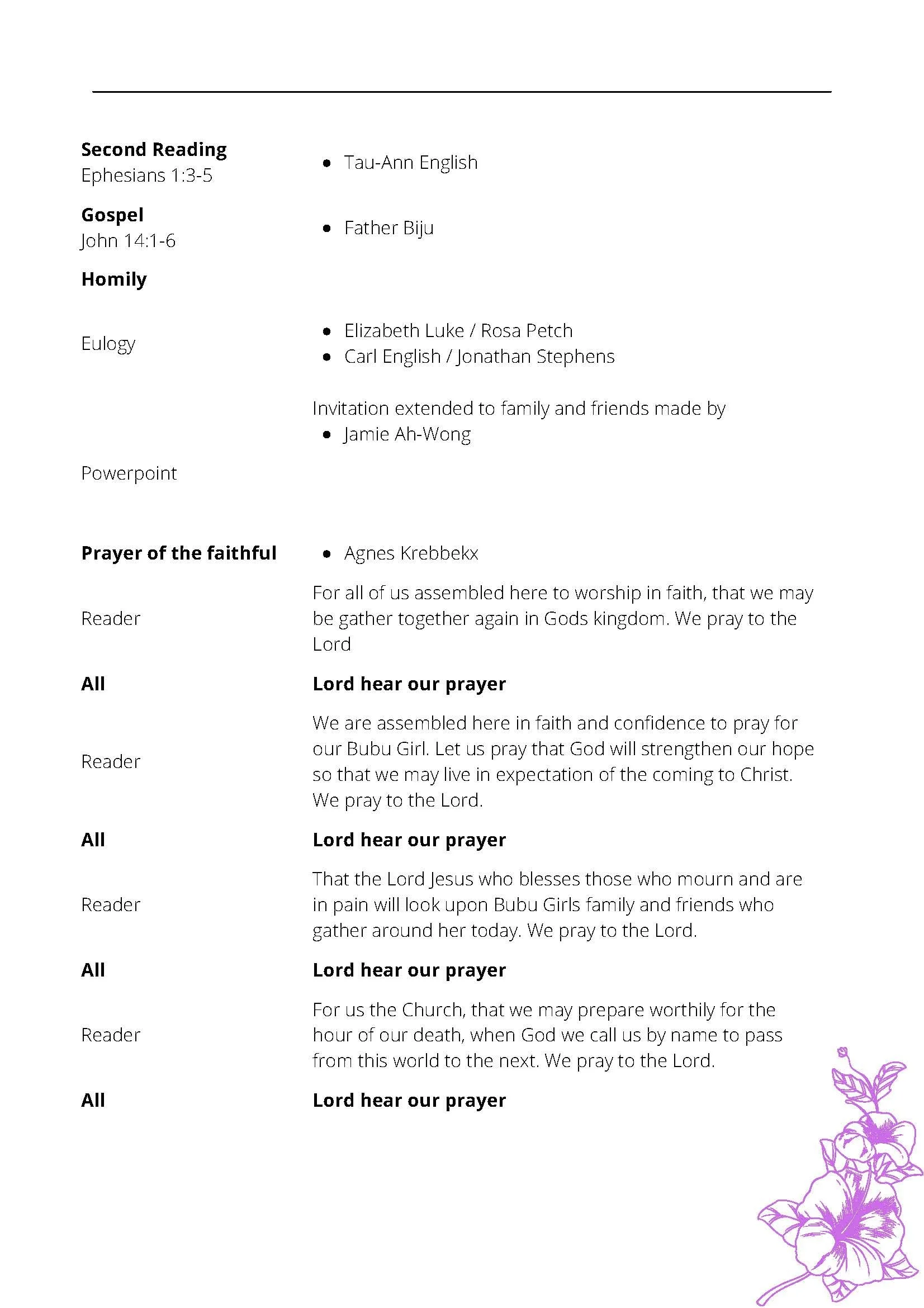 **Second Reading**
Ephesians 1:3-5

- Tau-Ann English

**Gospel**
John 14:1-6

- Father Biju

**Homily**

Eulogy

- Elizabeth Luke / Rosa Petch
- Carl English / Jonathan Stephens

Invitation extended to family and friends made by
- Jamie Ah-Wong

Powerpoint

**Prayer of the faithful**

- Agnes Krebbekx

Reader
For all of us assembled here to worship in faith, that we may be gather together again in Gods kingdom. We pray to the Lord

**All**
**Lord hear our prayer**

Reader
We are assembled here in faith and confidence to pray for our Bubu Girl. Let us pray that God will strengthen our hope so that we may live in expectation of the coming to Christ. We pray to the Lord.

**All**
**Lord hear our prayer**

Reader
That the Lord Jesus who blesses those who mourn and are in pain will look upon Bubu Girls family and friends who gather around her today. We pray to the Lord.

**All**
**Lord hear our prayer**

Reader
For us the Church, that we may prepare worthily for the hour of our death, when God we call us by name to pass from this world to the next. We pray to the Lord.

**All**
**Lord hear our prayer**